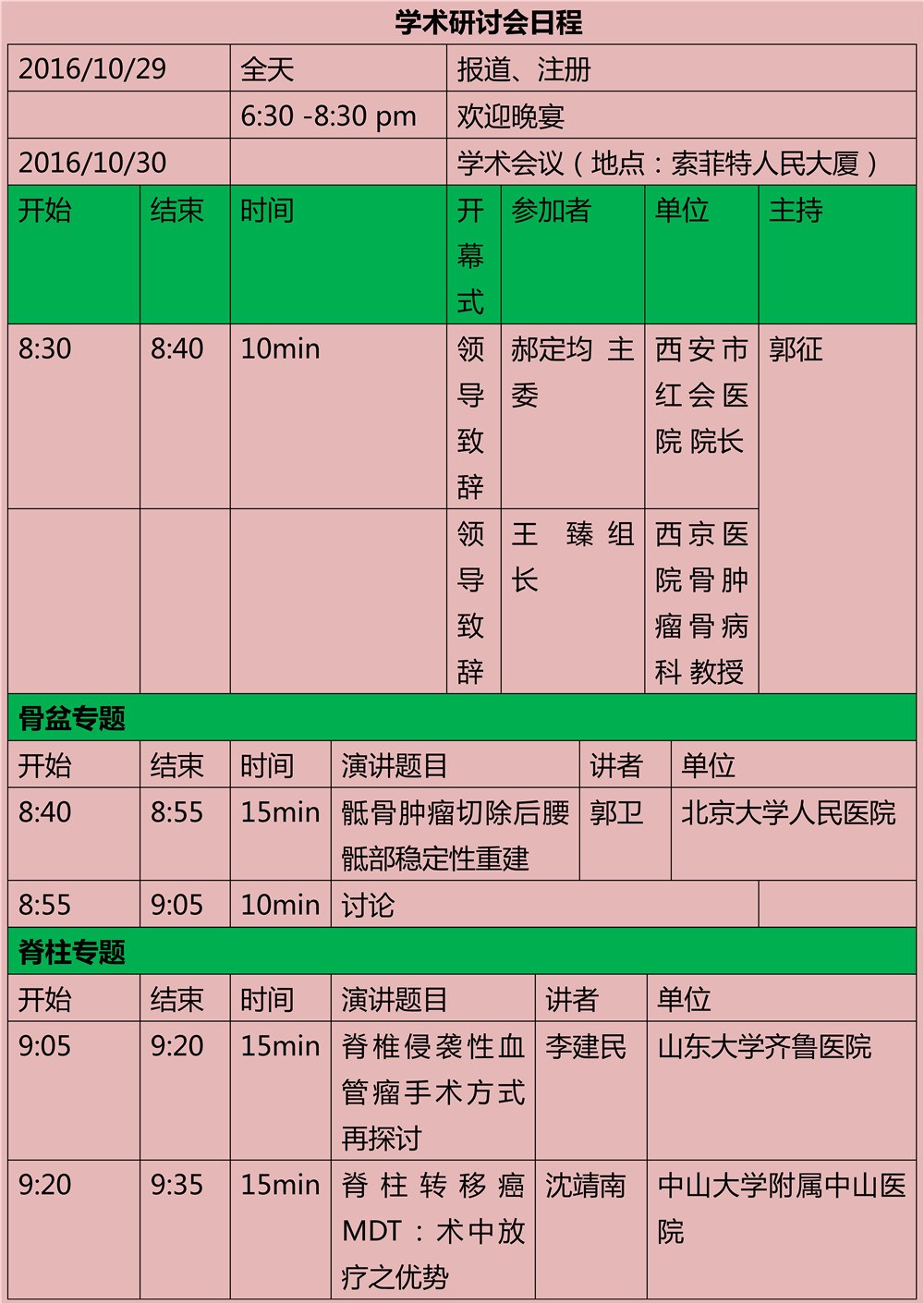 学术研讨会日程

| 2016/10/29 | 全天 | 报道、注册 |
|---|---|---|
| | 6:30 -8:30 pm | 欢迎晚宴 |
| 2016/10/30 | | 学术会议（地点：索菲特人民大厦） |

| 开始 | 结束 | 时间 | 开幕式 | 参加者 | 单位 | 主持 |
|---|---|---|---|---|---|---|
| 8:30 | 8:40 | 10min | 领导致辞 | 郝定均 主委 | 西安市红会医院 院长 | 郭征 |
| | | | 领导致辞 | 王 臻 组长 | 西京医院骨肿瘤骨病科 教授 | |

骨盆专题

| 开始 | 结束 | 时间 | 演讲题目 | 讲者 | 单位 |
|---|---|---|---|---|---|
| 8:40 | 8:55 | 15min | 骶骨肿瘤切除后腰骶部稳定性重建 | 郭卫 | 北京大学人民医院 |
| 8:55 | 9:05 | 10min | 讨论 | | |

脊柱专题

| 开始 | 结束 | 时间 | 演讲题目 | 讲者 | 单位 |
|---|---|---|---|---|---|
| 9:05 | 9:20 | 15min | 脊椎侵袭性血管瘤手术方式再探讨 | 李建民 | 山东大学齐鲁医院 |
| 9:20 | 9:35 | 15min | 脊柱转移癌MDT：术中放疗之优势 | 沈靖南 | 中山大学附属中山医院 |